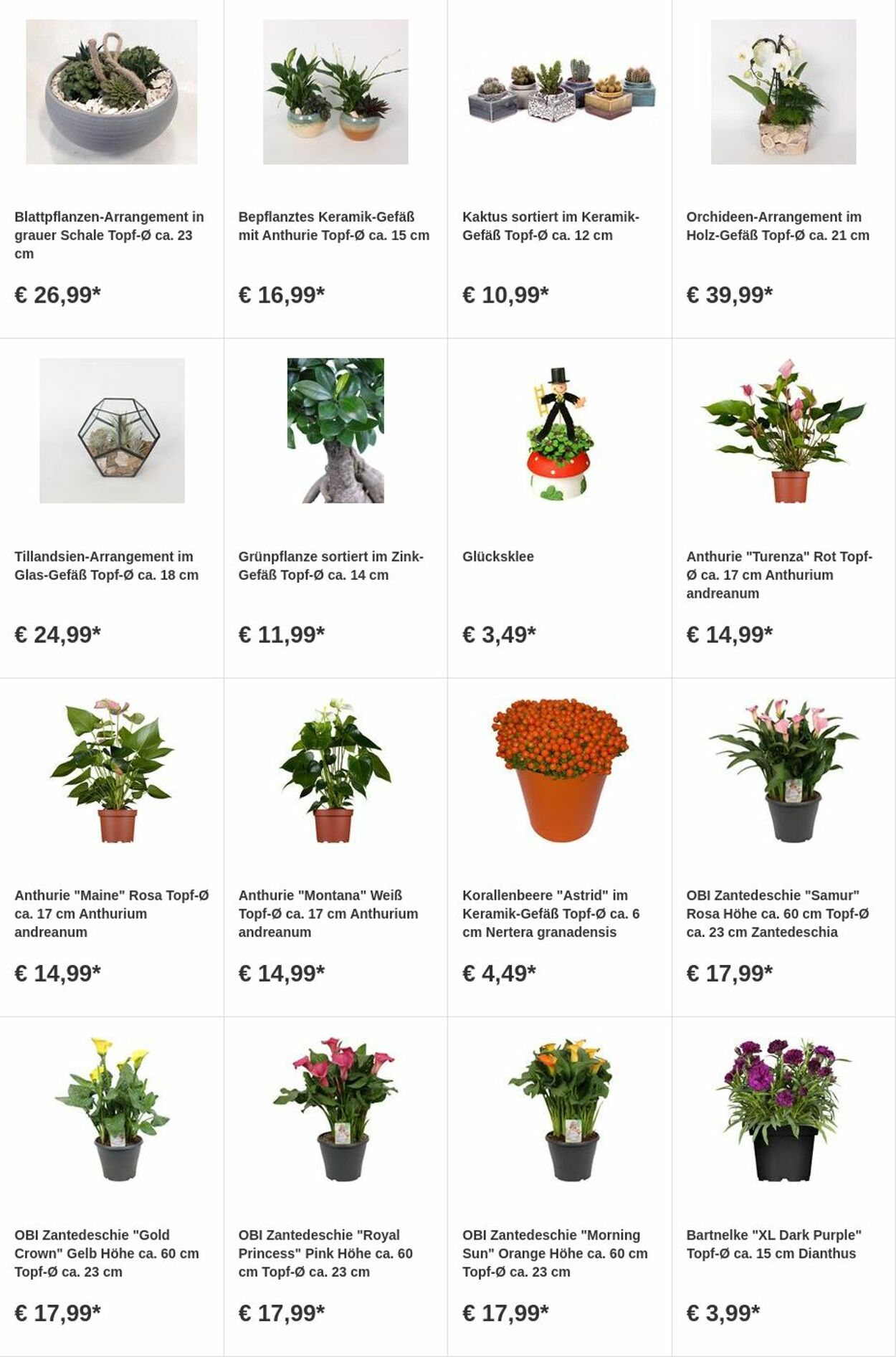 Blattpflanzen-Arrangement in grauer Schale Topf-Ø ca. 23 cm

€ 26,99*

Bepflanztes Keramik-Gefäß mit Anthurie Topf-Ø ca. 15 cm

€ 16,99*

Kaktus sortiert im Keramik-Gefäß Topf-Ø ca. 12 cm

€ 10,99*

Orchideen-Arrangement im Holz-Gefäß Topf-Ø ca. 21 cm

€ 39,99*

Tillandsien-Arrangement im Glas-Gefäß Topf-Ø ca. 18 cm

€ 24,99*

Grünpflanze sortiert im Zink-Gefäß Topf-Ø ca. 14 cm

€ 11,99*

Glücksklee

€ 3,49*

Anthurie "Turenza" Rot Topf-Ø ca. 17 cm Anthurium andreanum

€ 14,99*

Anthurie "Maine" Rosa Topf-Ø ca. 17 cm Anthurium andreanum

€ 14,99*

Anthurie "Montana" Weiß Topf-Ø ca. 17 cm Anthurium andreanum

€ 14,99*

Korallenbeere "Astrid" im Keramik-Gefäß Topf-Ø ca. 6 cm Nertera granadensis

€ 4,49*

OBI Zantedeschie "Samur" Rosa Höhe ca. 60 cm Topf-Ø ca. 23 cm Zantedeschia

€ 17,99*

OBI Zantedeschie "Gold Crown" Gelb Höhe ca. 60 cm Topf-Ø ca. 23 cm

€ 17,99*

OBI Zantedeschie "Royal Princess" Pink Höhe ca. 60 cm Topf-Ø ca. 23 cm

€ 17,99*

OBI Zantedeschie "Morning Sun" Orange Höhe ca. 60 cm Topf-Ø ca. 23 cm

€ 17,99*

Bartnelke "XL Dark Purple" Topf-Ø ca. 15 cm Dianthus

€ 3,99*